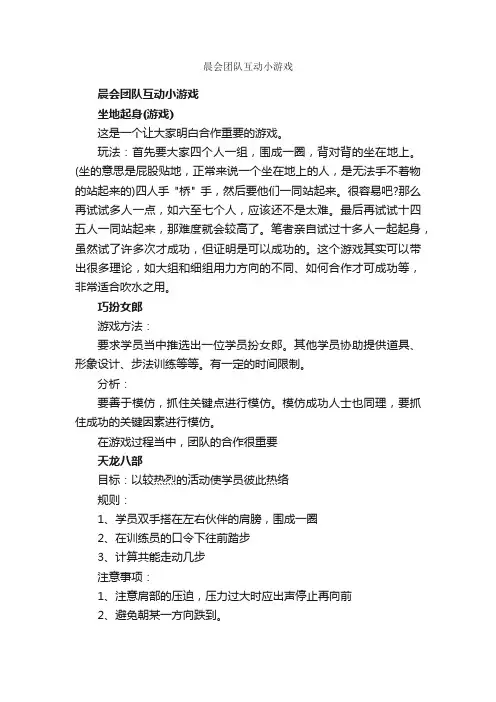 晨会团队互动小游戏

晨会团队互动小游戏

坐地起身(游戏)

这是一个让大家明白合作重要的游戏。

玩法：首先要大家四个人一组，围成一圈，背对背的坐在地上。(坐的意思是屁股贴地，正常来说一个坐在地上的人，是无法手不着物的站起来的)四人手 "桥" 手，然后要他们一同站起来。很容易吧?那么再试试多人一点，如六至七个人，应该还不是太难。最后再试试十四五人一同站起来，那难度就会较高了。笔者亲自试过十多人一起起身，虽然试了许多次才成功，但证明是可以成功的。这个游戏其实可以带出很多理论，如大组和细组用力方向的不同、如何合作才可成功等，非常适合吹水之用。

巧扮女郎

游戏方法：

要求学员当中推选出一位学员扮女郎。其他学员协助提供道具、形象设计、步法训练等等。有一定的时间限制。

分析：

要善于模仿，抓住关键点进行模仿。模仿成功人士也同理，要抓住成功的关键因素进行模仿。

在游戏过程当中，团队的合作很重要

天龙八部

目标：以较热烈的活动使学员彼此热络

规则：

1、学员双手搭在左右伙伴的肩膀，围成一圈

2、在训练员的口令下往前踏步

3、计算共能走动几步

注意事项：

1、注意肩部的压迫，压力过大时应出声停止再向前

2、避免朝某一方向跌到。